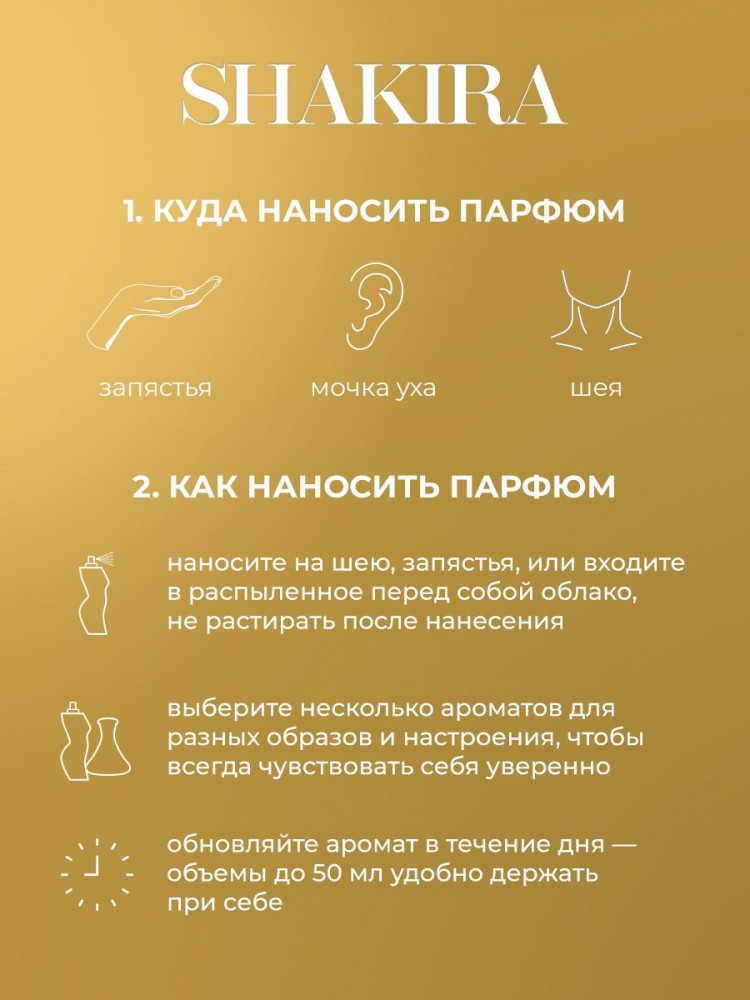 SHAKIRA

1. КУДА НАНОСИТЬ ПАРФЮМ

запястья

мочка уха

шея

2. КАК НАНОСИТЬ ПАРФЮМ

наносите на шею, запястья, или входите в распыленное перед собой облако, не растирать после нанесения

выберите несколько ароматов для разных образов и настроения, чтобы всегда чувствовать себя уверенно

обновляйте аромат в течение дня — объемы до 50 мл удобно держать при себе